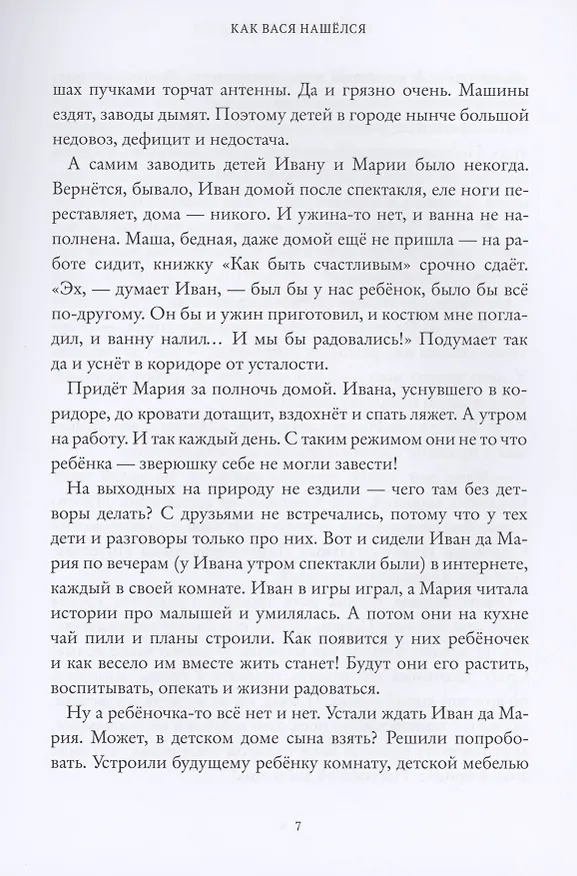 КАК ВАСЯ НАШЁЛСЯ

шах пучками торчат антенны. Да и грязно очень. Машины ездят, заводы дымят. Поэтому детей в городе нынче большой недовоз, дефицит и недостача.

А самим заводить детей Ивану и Марии было некогда. Вернётся, бывало, Иван домой после спектакля, еле ноги переставляет, дома — никого. И ужина-то нет, и ванна не наполнена. Маша, бедная, даже домой ещё не пришла — на работе сидит, книжку «Как быть счастливым» срочно сдаёт. «Эх, — думает Иван, — был бы у нас ребёнок, было бы всё по-другому. Он бы и ужин приготовил, и костюм мне погладил, и ванну налил… И мы бы радовались!» Подумает так да и уснёт в коридоре от усталости.

Придёт Мария за полночь домой. Ивана, уснувшего в коридоре, до кровати дотащит, вздохнёт и спать ляжет. А утром на работу. И так каждый день. С таким режимом они не то что ребёнка — зверюшку себе не могли завести!

На выходных на природу не ездили — чего там без детворы делать? С друзьями не встречались, потому что у тех дети и разговоры только про них. Вот и сидели Иван да Мария по вечерам (у Ивана утром спектакли были) в интернете, каждый в своей комнате. Иван в игры играл, а Мария читала истории про малышей и умилялась. А потом они на кухне чай пили и планы строили. Как появится у них ребёночек и как весело им вместе жить станет! Будут они его растить, воспитывать, опекать и жизни радоваться.

Ну а ребёночка-то всё нет и нет. Устали ждать Иван да Мария. Может, в детском доме сына взять? Решили попробовать. Устроили будущему ребёнку комнату, детской мебелью

7